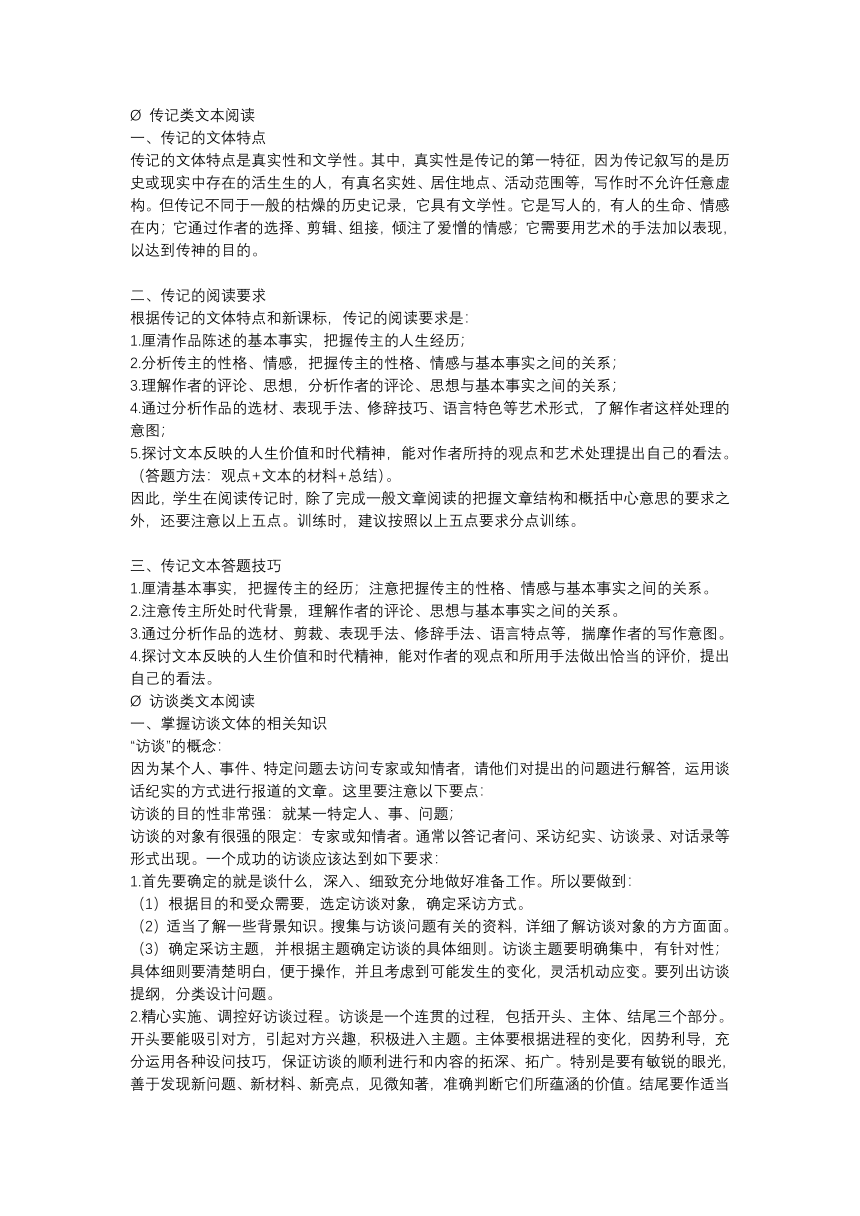 Ø 传记类文本阅读
一、传记的文体特点
传记的文体特点是真实性和文学性。其中，真实性是传记的第一特征，因为传记叙写的是历史或现实中存在的活生生的人，有真名实姓、居住地点、活动范围等，写作时不允许任意虚构。但传记不同于一般的枯燥的历史记录，它具有文学性。它是写人的，有人的生命、情感在内；它通过作者的选择、剪辑、组接，倾注了爱憎的情感；它需要用艺术的手法加以表现，以达到传神的目的。

二、传记的阅读要求
根据传记的文体特点和新课标，传记的阅读要求是：
1.厘清作品陈述的基本事实，把握传主的人生经历；
2.分析传主的性格、情感，把握传主的性格、情感与基本事实之间的关系；
3.理解作者的评论、思想，分析作者的评论、思想与基本事实之间的关系；
4.通过分析作品的选材、表现手法、修辞技巧、语言特色等艺术形式，了解作者这样处理的意图；
5.探讨文本反映的人生价值和时代精神，能对作者所持的观点和艺术处理提出自己的看法。（答题方法：观点+文本的材料+总结）。
因此，学生在阅读传记时，除了完成一般文章阅读的把握文章结构和概括中心意思的要求之外，还要注意以上五点。训练时，建议按照以上五点要求分点训练。

三、传记文本答题技巧
1.厘清基本事实，把握传主的经历；注意把握传主的性格、情感与基本事实之间的关系。
2.注意传主所处时代背景，理解作者的评论、思想与基本事实之间的关系。
3.通过分析作品的选材、剪裁、表现手法、修辞手法、语言特点等，揣摩作者的写作意图。
4.探讨文本反映的人生价值和时代精神，能对作者的观点和所用手法做出恰当的评价，提出自己的看法。
Ø 访谈类文本阅读
一、掌握访谈文体的相关知识
“访谈”的概念：
因为某个人、事件、特定问题去访问专家或知情者，请他们对提出的问题进行解答，运用谈话纪实的方式进行报道的文章。这里要注意以下要点：
访谈的目的性非常强：就某一特定人、事、问题；
访谈的对象有很强的限定：专家或知情者。通常以答记者问、采访纪实、访谈录、对话录等形式出现。一个成功的访谈应该达到如下要求：
1.首先要确定的就是谈什么，深入、细致充分地做好准备工作。所以要做到：
（1）根据目的和受众需要，选定访谈对象，确定采访方式。
（2）适当了解一些背景知识。搜集与访谈问题有关的资料，详细了解访谈对象的方方面面。
（3）确定采访主题，并根据主题确定访谈的具体细则。访谈主题要明确集中，有针对性；具体细则要清楚明白，便于操作，并且考虑到可能发生的变化，灵活机动应变。要列出访谈提纲，分类设计问题。
2.精心实施、调控好访谈过程。访谈是一个连贯的过程，包括开头、主体、结尾三个部分。开头要能吸引对方，引起对方兴趣，积极进入主题。主体要根据进程的变化，因势利导，充分运用各种设问技巧，保证访谈的顺利进行和内容的拓深、拓广。特别是要有敏锐的眼光，善于发现新问题、新材料、新亮点，见微知著，准确判断它们所蕴涵的价值。结尾要作适当